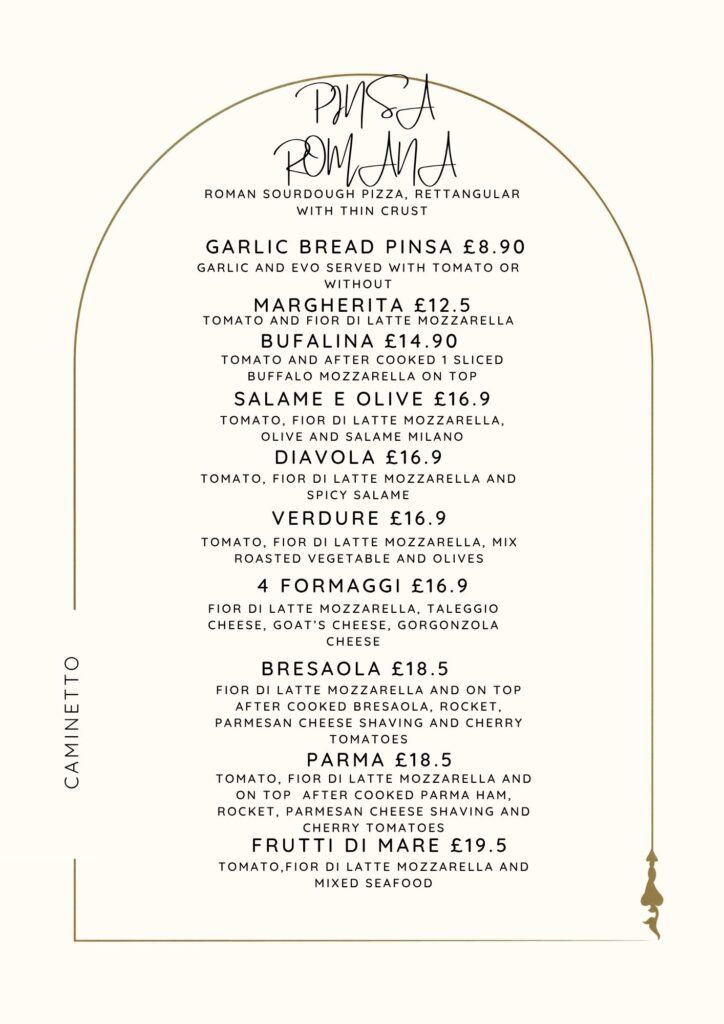 PINSA ROMANA

ROMAN SOURDOUGH PIZZA, RETTANGULAR WITH THIN CRUST

GARLIC BREAD PINSA £8.90
GARLIC AND EVO SERVED WITH TOMATO OR WITHOUT

MARGHERITA £12.5
TOMATO AND FIOR DI LATTE MOZZARELLA

BUFALINA £14.90
TOMATO AND AFTER COOKED 1 SLICED BUFFALO MOZZARELLA ON TOP

SALAME E OLIVE £16.9
TOMATO, FIOR DI LATTE MOZZARELLA, OLIVE AND SALAME MILANO

DIAVOLA £16.9
TOMATO, FIOR DI LATTE MOZZARELLA AND SPICY SALAME

VERDURE £16.9
TOMATO, FIOR DI LATTE MOZZARELLA, MIX ROASTED VEGETABLE AND OLIVES

4 FORMAGGI £16.9
FIOR DI LATTE MOZZARELLA, TALEGGIO CHEESE, GOAT'S CHEESE, GORGONZOLA CHEESE

BRESAOLA £18.5
FIOR DI LATTE MOZZARELLA AND ON TOP AFTER COOKED BRESAOLA, ROCKET, PARMESAN CHEESE SHAVING AND CHERRY TOMATOES

PARMA £18.5
TOMATO, FIOR DI LATTE MOZZARELLA AND ON TOP AFTER COOKED PARMA HAM, ROCKET, PARMESAN CHEESE SHAVING AND CHERRY TOMATOES

FRUTTI DI MARE £19.5
TOMATO,FIOR DI LATTE MOZZARELLA AND MIXED SEAFOOD

CAMINETTO